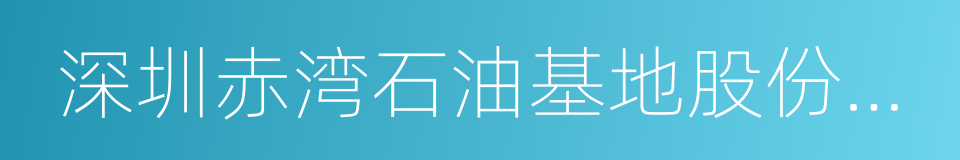 深圳赤湾石油基地股份...